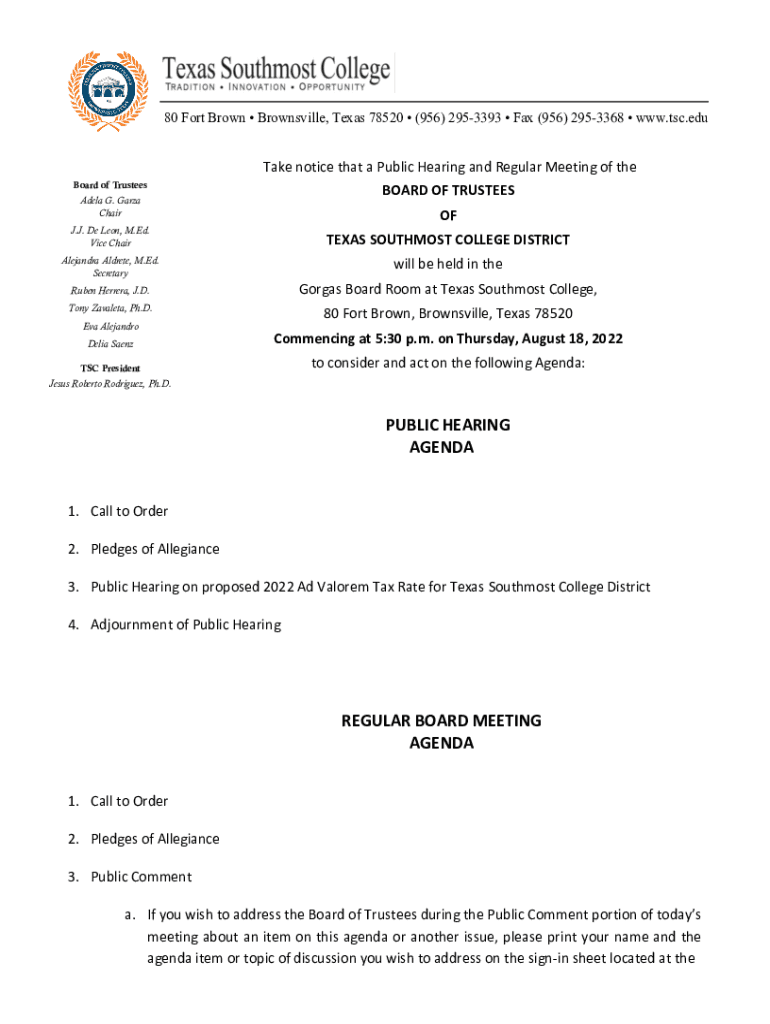 Texas Southmost College
TRADITION • INNOVATION • OPPORTUNITY
80 Fort Brown • Brownsville, Texas 78520 • (956) 295-3393 • Fax (956) 295-3368 • www.tsc.edu

Board of Trustees
Adela G. Garza
Chair
J.J. De Leon, M.Ed.
Vice Chair
Alejandra Aldrete, M.Ed.
Secretary
Ruben Herrera, J.D.
Tony Zavaleta, Ph.D.
Eva Alejandro
Delia Saenz

TSC President
Jesus Roberto Rodriguez, Ph.D.

Take notice that a Public Hearing and Regular Meeting of the
BOARD OF TRUSTEES
OF
TEXAS SOUTHMOST COLLEGE DISTRICT
will be held in the
Gorgas Board Room at Texas Southmost College,
80 Fort Brown, Brownsville, Texas 78520
Commencing at 5:30 p.m. on Thursday, August 18, 2022
to consider and act on the following Agenda:

PUBLIC HEARING
AGENDA

1. Call to Order
2. Pledges of Allegiance
3. Public Hearing on proposed 2022 Ad Valorem Tax Rate for Texas Southmost College District
4. Adjournment of Public Hearing

REGULAR BOARD MEETING
AGENDA

1. Call to Order
2. Pledges of Allegiance
3. Public Comment
a. If you wish to address the Board of Trustees during the Public Comment portion of today's meeting about an item on this agenda or another issue, please print your name and the agenda item or topic of discussion you wish to address on the sign-in sheet located at the